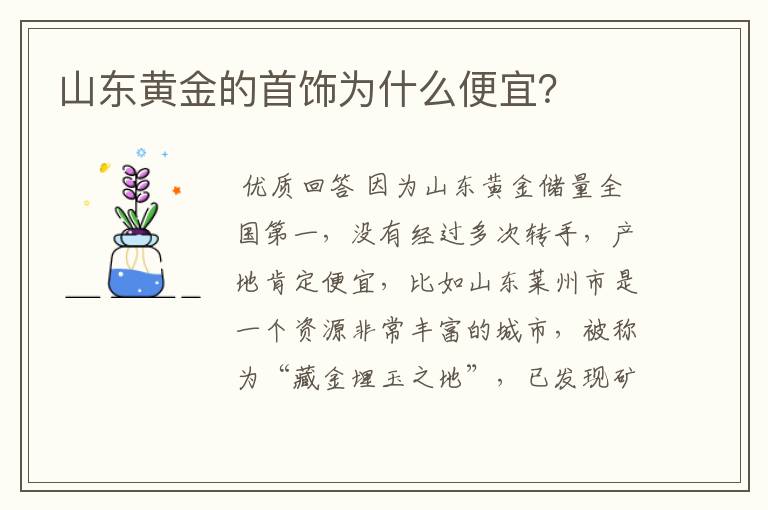 山东黄金的首饰为什么便宜？

优质回答 因为山东黄金储量全国第一，没有经过多次转手，产地肯定便宜，比如山东莱州市是一个资源非常丰富的城市，被称为“藏金埋玉之地”，已发现矿